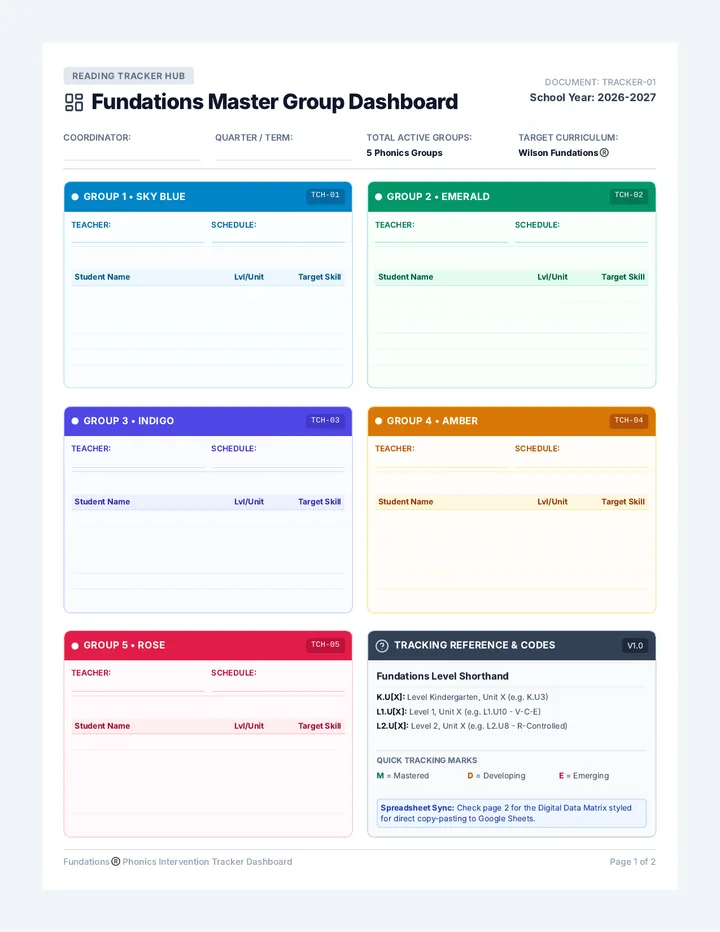 READING TRACKER HUB

Fundations Master Group Dashboard

DOCUMENT: TRACKER-01
School Year: 2026-2027

COORDINATOR:

QUARTER / TERM:

TOTAL ACTIVE GROUPS:
5 Phonics Groups

TARGET CURRICULUM:
Wilson Fundations®

GROUP 1 • SKY BLUE
TCH-01
TEACHER:
SCHEDULE:

| Student Name | Lvl/Unit | Target Skill |
|---|---|---|

GROUP 2 • EMERALD
TCH-02
TEACHER:
SCHEDULE:

| Student Name | Lvl/Unit | Target Skill |
|---|---|---|

GROUP 3 • INDIGO
TCH-03
TEACHER:
SCHEDULE:

| Student Name | Lvl/Unit | Target Skill |
|---|---|---|

GROUP 4 • AMBER
TCH-04
TEACHER:
SCHEDULE:

| Student Name | Lvl/Unit | Target Skill |
|---|---|---|

GROUP 5 • ROSE
TCH-05
TEACHER:
SCHEDULE:

| Student Name | Lvl/Unit | Target Skill |
|---|---|---|

TRACKING REFERENCE & CODES
V1.0

Fundations Level Shorthand

K.U[X]: Level Kindergarten, Unit X (e.g. K.U3)
L1.U[X]: Level 1, Unit X (e.g. L1.U10 - V-C-E)
L2.U[X]: Level 2, Unit X (e.g. L2.U8 - R-Controlled)

QUICK TRACKING MARKS

M = Mastered D = Developing E = Emerging

Spreadsheet Sync: Check page 2 for the Digital Data Matrix styled for direct copy-pasting to Google Sheets.

Fundations® Phonics Intervention Tracker Dashboard

Page 1 of 2